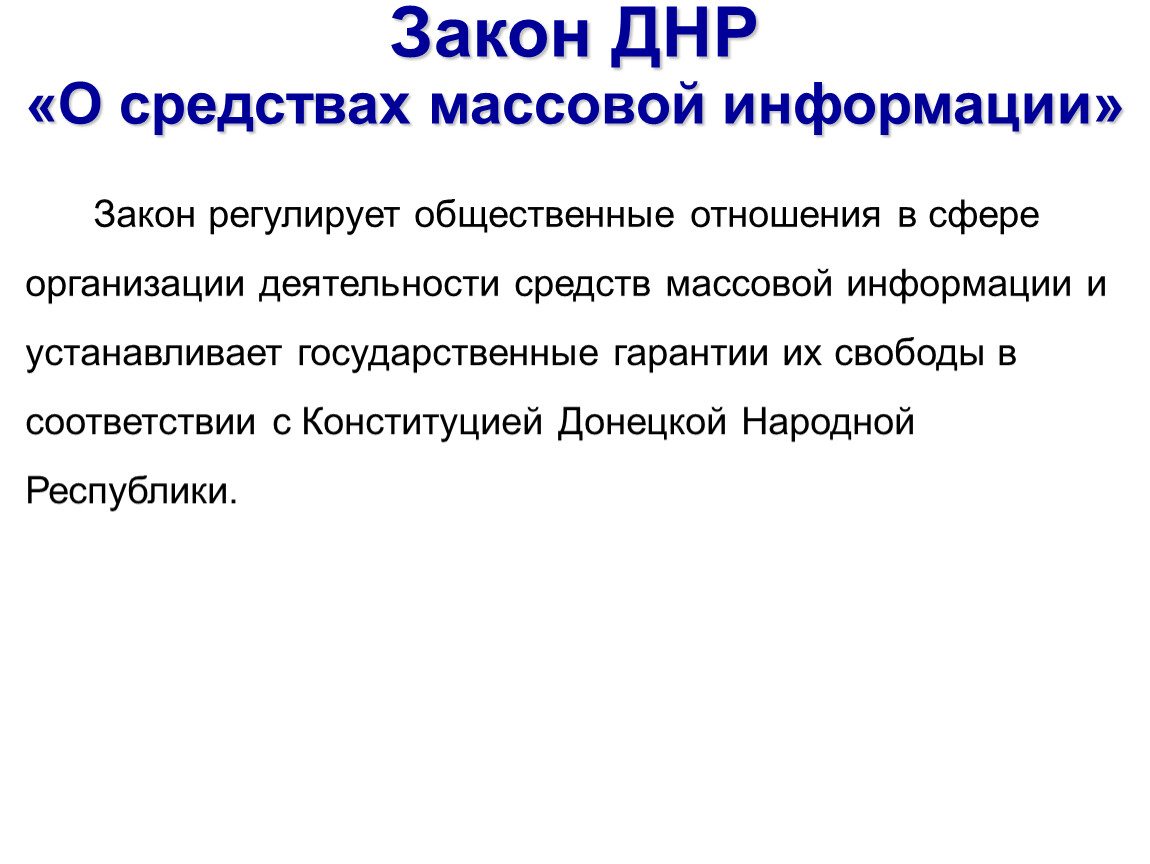 Закон ДНР
«О средствах массовой информации»

Закон регулирует общественные отношения в сфере организации деятельности средств массовой информации и устанавливает государственные гарантии их свободы в соответствии с Конституцией Донецкой Народной Республики.